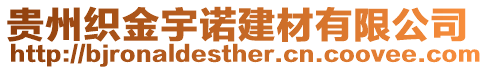 贵州织金宇诺建材有限公司
http://bjronaldesther.cn.coovee.com